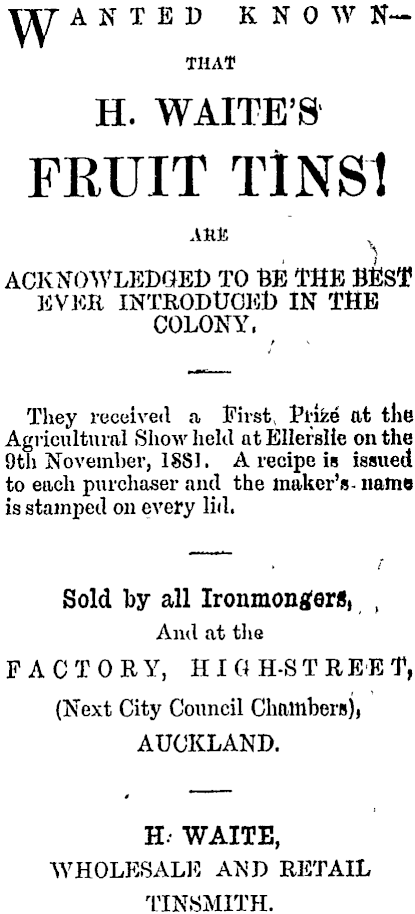 WANTED KNOWN—

THAT

H. WAITE'S

FRUIT TINS!

ARE

ACKNOWLEDGED TO BE THE BEST EVER INTRODUCED IN THE COLONY.

They received a First Prize at the Agricultural Show held at Ellerslie on the 9th November, 1881. A recipe is issued to each purchaser and the maker's name is stamped on every lid.

Sold by all Ironmongers,
And at the
FACTORY, HIGH-STREET,
(Next City Council Chambers),
AUCKLAND.

H. WAITE,
WHOLESALE AND RETAIL
TINSMITH.